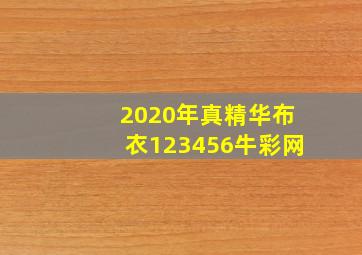 2020年真精华布衣123456牛彩网